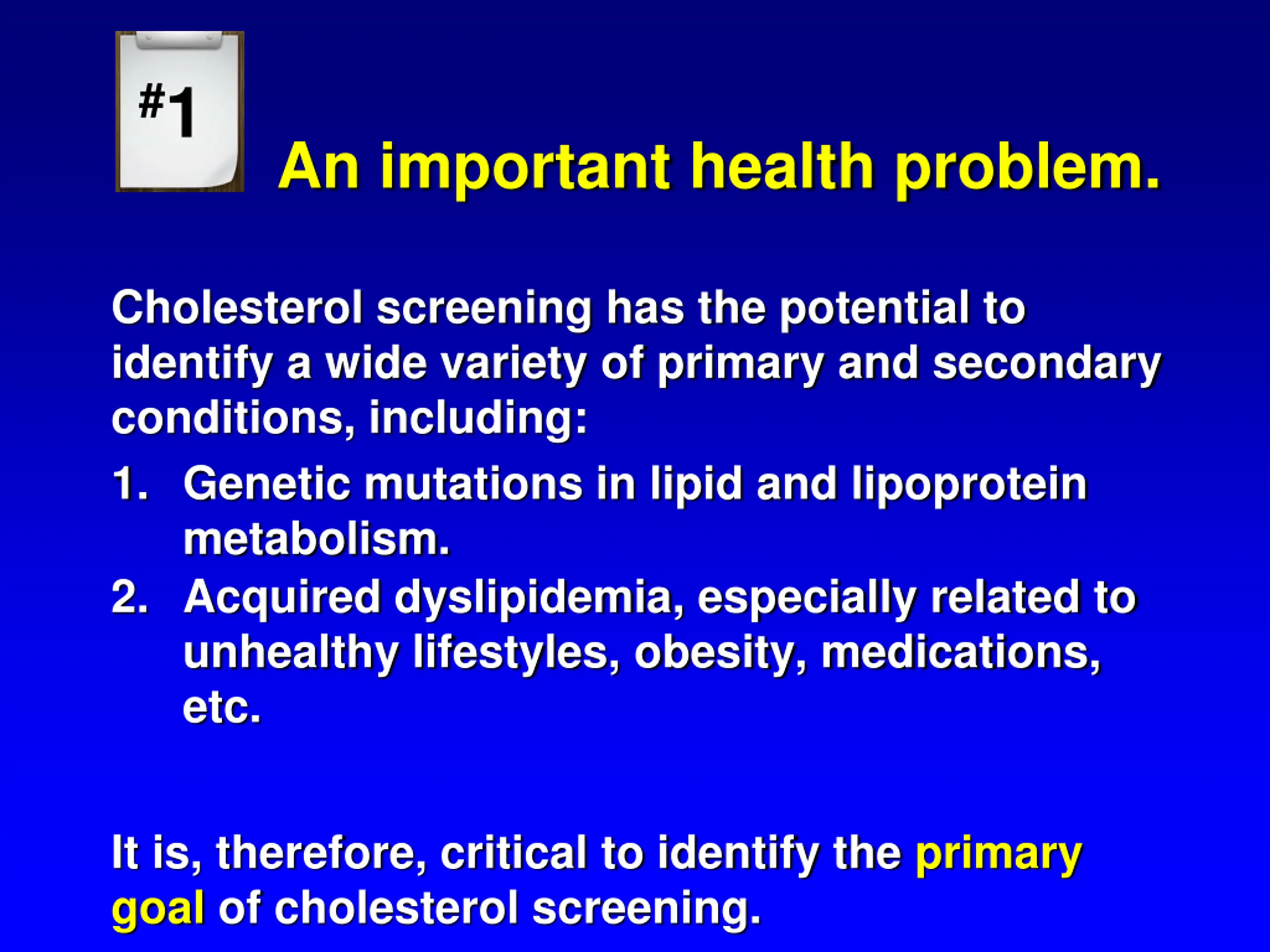 #1

An important health problem.

Cholesterol screening has the potential to identify a wide variety of primary and secondary conditions, including:

1. Genetic mutations in lipid and lipoprotein metabolism.
2. Acquired dyslipidemia, especially related to unhealthy lifestyles, obesity, medications, etc.

It is, therefore, critical to identify the primary goal of cholesterol screening.